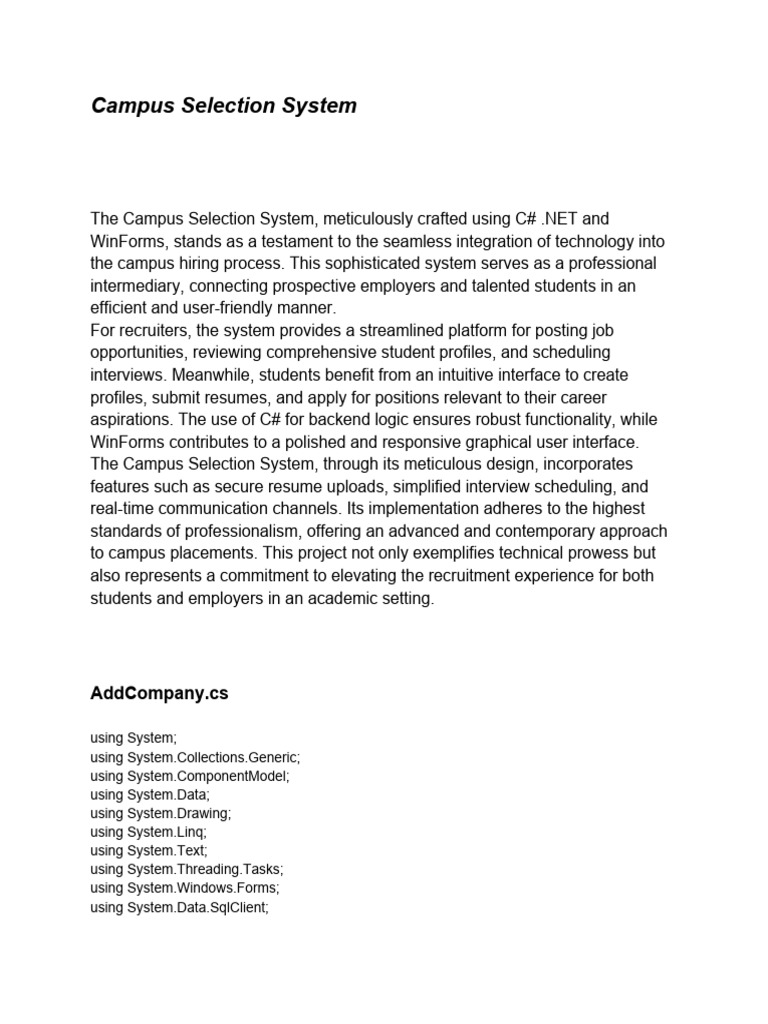 Campus Selection System

The Campus Selection System, meticulously crafted using C# .NET and WinForms, stands as a testament to the seamless integration of technology into the campus hiring process. This sophisticated system serves as a professional intermediary, connecting prospective employers and talented students in an efficient and user-friendly manner.
For recruiters, the system provides a streamlined platform for posting job opportunities, reviewing comprehensive student profiles, and scheduling interviews. Meanwhile, students benefit from an intuitive interface to create profiles, submit resumes, and apply for positions relevant to their career aspirations. The use of C# for backend logic ensures robust functionality, while WinForms contributes to a polished and responsive graphical user interface.
The Campus Selection System, through its meticulous design, incorporates features such as secure resume uploads, simplified interview scheduling, and real-time communication channels. Its implementation adheres to the highest standards of professionalism, offering an advanced and contemporary approach to campus placements. This project not only exemplifies technical prowess but also represents a commitment to elevating the recruitment experience for both students and employers in an academic setting.

AddCompany.cs

using System;
using System.Collections.Generic;
using System.ComponentModel;
using System.Data;
using System.Drawing;
using System.Linq;
using System.Text;
using System.Threading.Tasks;
using System.Windows.Forms;
using System.Data.SqlClient;